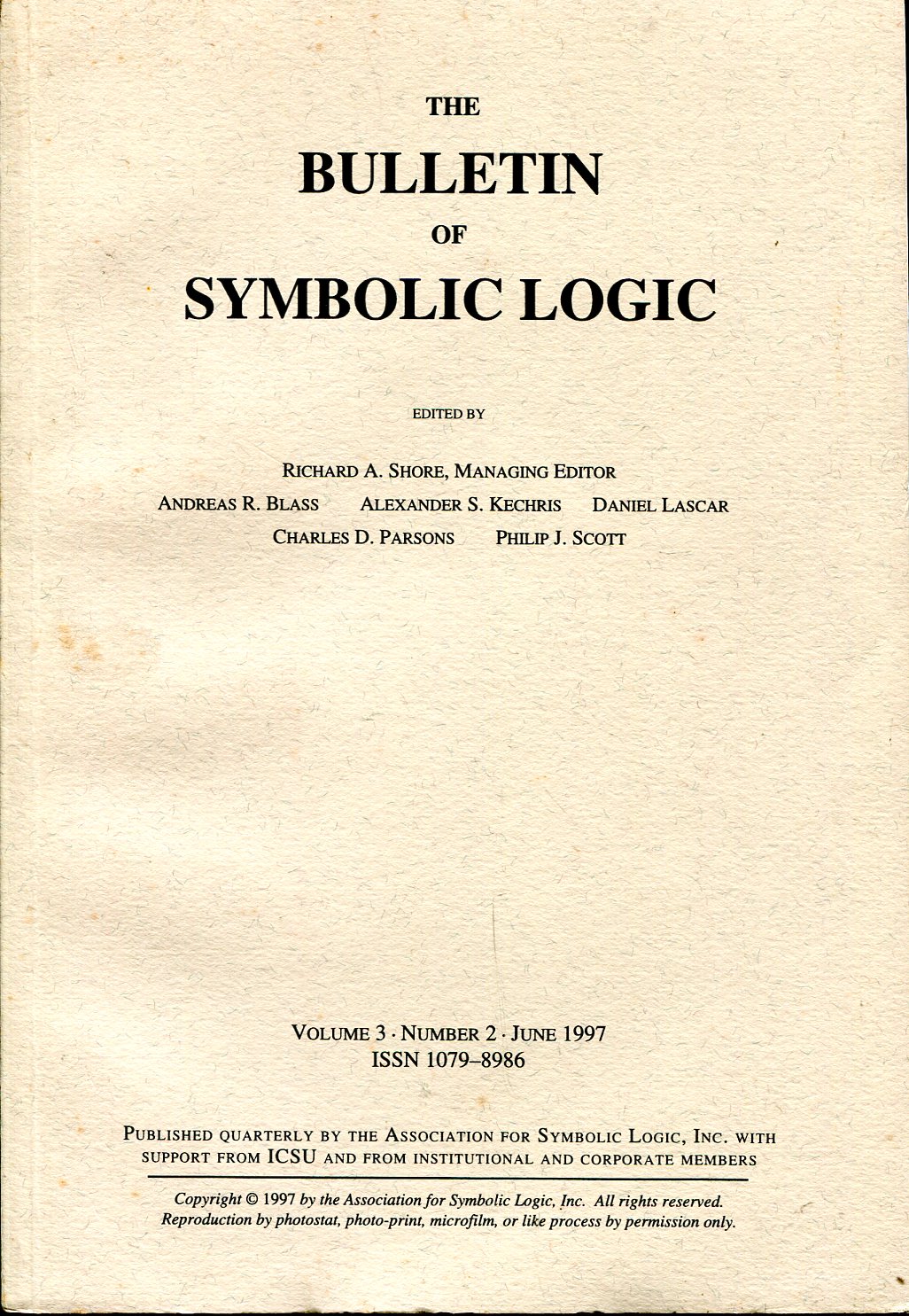 THE
BULLETIN
OF
SYMBOLIC LOGIC

EDITED BY

RICHARD A. SHORE, MANAGING EDITOR
ANDREAS R. BLASS ALEXANDER S. KECHRIS DANIEL LASCAR
CHARLES D. PARSONS PHILIP J. SCOTT

VOLUME 3 · NUMBER 2 · JUNE 1997
ISSN 1079–8986

PUBLISHED QUARTERLY BY THE ASSOCIATION FOR SYMBOLIC LOGIC, INC. WITH SUPPORT FROM ICSU AND FROM INSTITUTIONAL AND CORPORATE MEMBERS

Copyright © 1997 by the Association for Symbolic Logic, Inc. All rights reserved. Reproduction by photostat, photo-print, microfilm, or like process by permission only.